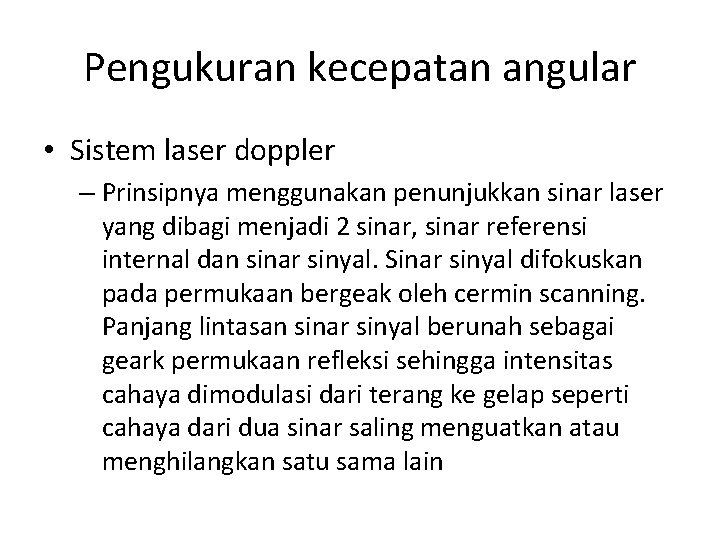 Pengukuran kecepatan angular

• Sistem laser doppler

– Prinsipnya menggunakan penunjukkan sinar laser yang dibagi menjadi 2 sinar, sinar referensi internal dan sinar sinyal. Sinar sinyal difokuskan pada permukaan bergeak oleh cermin scanning. Panjang lintasan sinar sinyal berunah sebagai geark permukaan refleksi sehingga intensitas cahaya dimodulasi dari terang ke gelap seperti cahaya dari dua sinar saling menguatkan atau menghilangkan satu sama lain